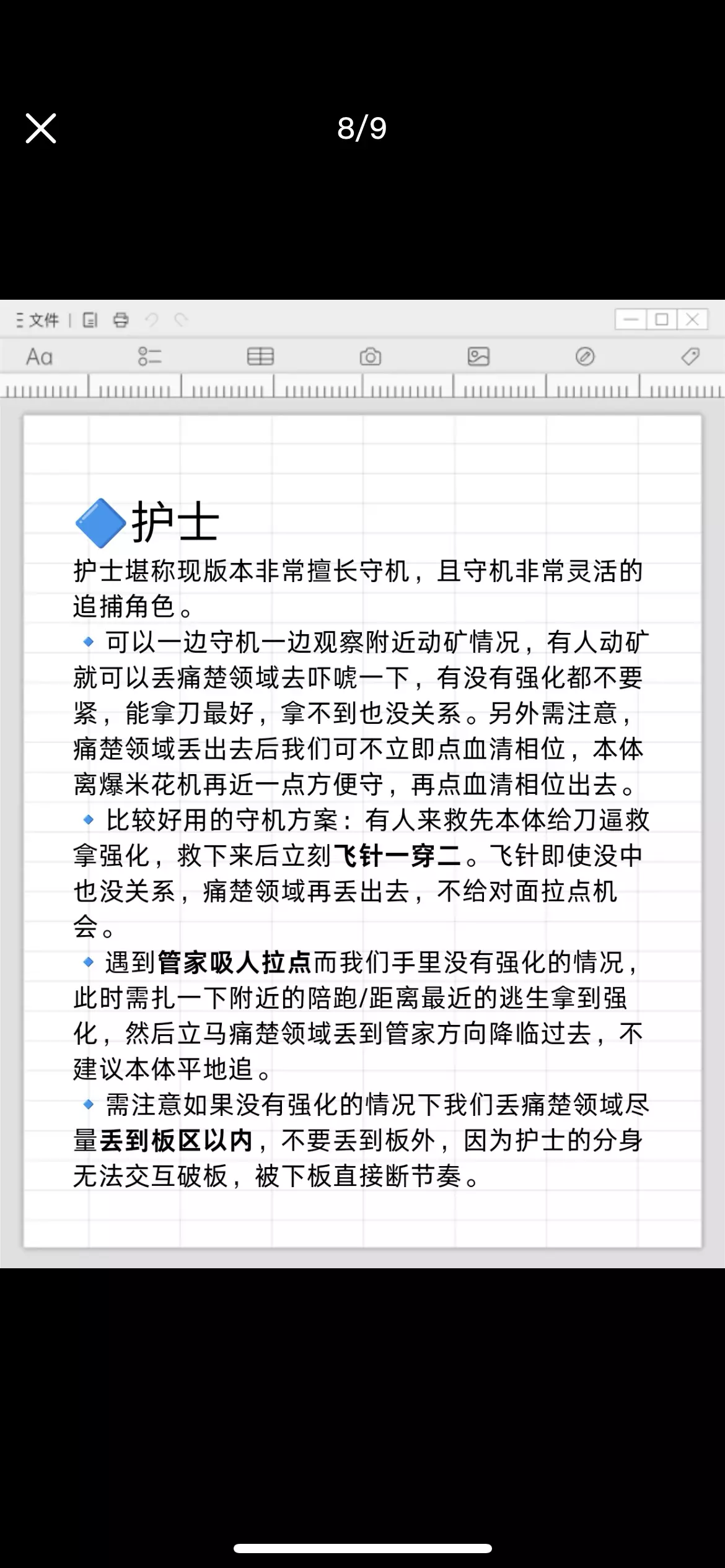 8/9

文件

Aa

🔷护士

护士堪称现版本非常擅长守机，且守机非常灵活的追捕角色。

🔹可以一边守机一边观察附近动矿情况，有人动矿就可以丢痛楚领域去吓唬一下，有没有强化都不要紧，能拿刀最好，拿不到也没关系。另外需注意，痛楚领域丢出去后我们可不立即点血清相位，本体离爆米花机再近一点方便守，再点血清相位出去。

🔹比较好用的守机方案：有人来救先本体给刀逼救拿强化，救下来后立刻飞针一穿二。飞针即使没中也没关系，痛楚领域再丢出去，不给对面拉点机会。

🔹遇到管家吸人拉点而我们手里没有强化的情况，此时需扎一下附近的陪跑/距离最近的逃生拿到强化，然后立马痛楚领域丢到管家方向降临过去，不建议本体平地追。

🔹需注意如果没有强化的情况下我们丢痛楚领域尽量丢到板区以内，不要丢到板外，因为护士的分身无法交互破板，被下板直接断节奏。